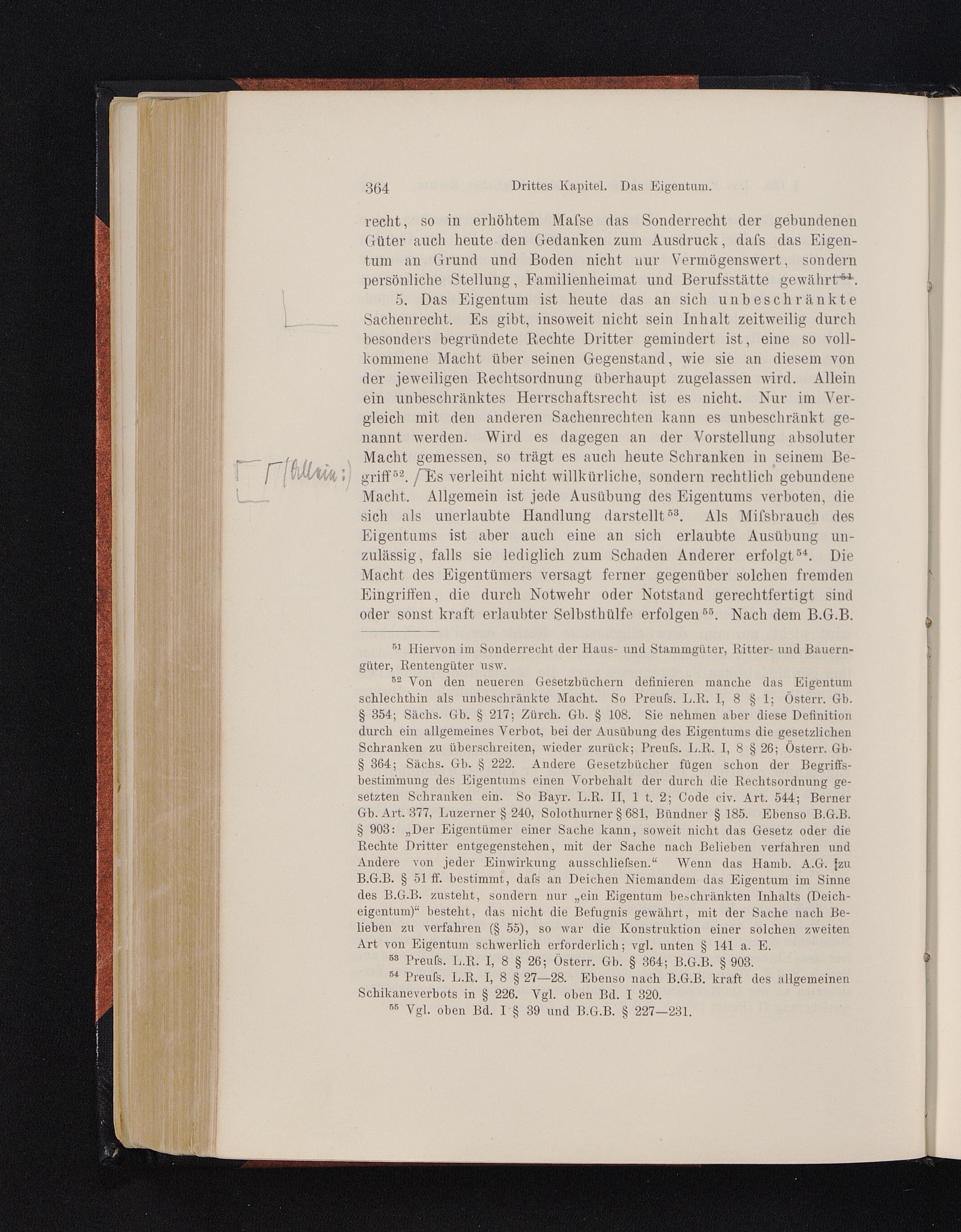 364 Drittes Kapitel. Das Eigentum.

recht, so in erhöhtem Maſse das Sonderrecht der gebundenen Güter auch heute den Gedanken zum Ausdruck, daſs das Eigentum an Grund und Boden nicht nur Vermögenswert, sondern persönliche Stellung, Familienheimat und Berufsstätte gewährt$^{51}$.

5. Das Eigentum ist heute das an sich unbeschränkte Sachenrecht. Es gibt, insoweit nicht sein Inhalt zeitweilig durch besonders begründete Rechte Dritter gemindert ist, eine so vollkommene Macht über seinen Gegenstand, wie sie an diesem von der jeweiligen Rechtsordnung überhaupt zugelassen wird. Allein ein unbeschränktes Herrschaftsrecht ist es nicht. Nur im Vergleich mit den anderen Sachenrechten kann es unbeschränkt genannt werden. Wird es dagegen an der Vorstellung absoluter Macht gemessen, so trägt es auch heute Schranken in seinem Begriff$^{52}$. Es verleiht nicht willkürliche, sondern rechtlich gebundene Macht. Allgemein ist jede Ausübung des Eigentums verboten, die sich als unerlaubte Handlung darstellt$^{53}$. Als Miſsbrauch des Eigentums ist aber auch eine an sich erlaubte Ausübung unzulässig, falls sie lediglich zum Schaden Anderer erfolgt$^{54}$. Die Macht des Eigentümers versagt ferner gegenüber solchen fremden Eingriffen, die durch Notwehr oder Notstand gerechtfertigt sind oder sonst kraft erlaubter Selbsthülfe erfolgen$^{55}$. Nach dem B.G.B.

(Allein:)

$^{51}$ Hiervon im Sonderrecht der Haus- und Stammgüter, Ritter- und Bauerngüter, Rentengüter usw.

$^{52}$ Von den neueren Gesetzbüchern definieren manche das Eigentum schlechthin als unbeschränkte Macht. So Preuſs. L.R. I, 8 § 1; Österr. Gb. § 354; Sächs. Gb. § 217; Zürch. Gb. § 108. Sie nehmen aber diese Definition durch ein allgemeines Verbot, bei der Ausübung des Eigentums die gesetzlichen Schranken zu überschreiten, wieder zurück; Preuſs. L.R. I, 8 § 26; Österr. Gb. § 364; Sächs. Gb. § 222. Andere Gesetzbücher fügen schon der Begriffsbestimmung des Eigentums einen Vorbehalt der durch die Rechtsordnung gesetzten Schranken ein. So Bayr. L.R. II, 1 t. 2; Code civ. Art. 544; Berner Gb. Art. 377, Luzerner § 240, Solothurner § 681, Bündner § 185. Ebenso B.G.B. § 903: „Der Eigentümer einer Sache kann, soweit nicht das Gesetz oder die Rechte Dritter entgegenstehen, mit der Sache nach Belieben verfahren und Andere von jeder Einwirkung ausschlieſsen." Wenn das Hamb. A.G. zu B.G.B. § 51 ff. bestimmt, daſs an Deichen Niemandem das Eigentum im Sinne des B.G.B. zusteht, sondern nur „ein Eigentum beschränkten Inhalts (Deicheigentum)" besteht, das nicht die Befugnis gewährt, mit der Sache nach Belieben zu verfahren (§ 55), so war die Konstruktion einer solchen zweiten Art von Eigentum schwerlich erforderlich; vgl. unten § 141 a. E.

$^{53}$ Preuſs. L.R. I, 8 § 26; Österr. Gb. § 364; B.G.B. § 903.

$^{54}$ Preuſs. L.R. I, 8 § 27—28. Ebenso nach B.G.B. kraft des allgemeinen Schikaneverbots in § 226. Vgl. oben Bd. I 320.

$^{55}$ Vgl. oben Bd. I § 39 und B.G.B. § 227—231.